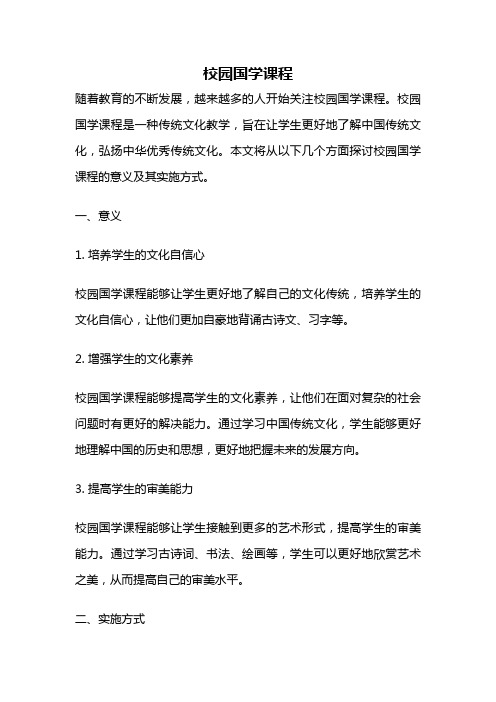 校园国学课程

随着教育的不断发展，越来越多的人开始关注校园国学课程。校园国学课程是一种传统文化教学，旨在让学生更好地了解中国传统文化，弘扬中华优秀传统文化。本文将从以下几个方面探讨校园国学课程的意义及其实施方式。

一、意义

1. 培养学生的文化自信心

校园国学课程能够让学生更好地了解自己的文化传统，培养学生的文化自信心，让他们更加自豪地背诵古诗文、习字等。

2. 增强学生的文化素养

校园国学课程能够提高学生的文化素养，让他们在面对复杂的社会问题时有更好的解决能力。通过学习中国传统文化，学生能够更好地理解中国的历史和思想，更好地把握未来的发展方向。

3. 提高学生的审美能力

校园国学课程能够让学生接触到更多的艺术形式，提高学生的审美能力。通过学习古诗词、书法、绘画等，学生可以更好地欣赏艺术之美，从而提高自己的审美水平。

二、实施方式